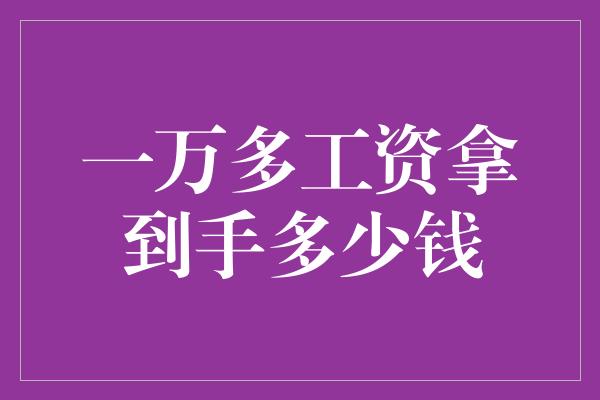 一万多工资拿到手多少钱